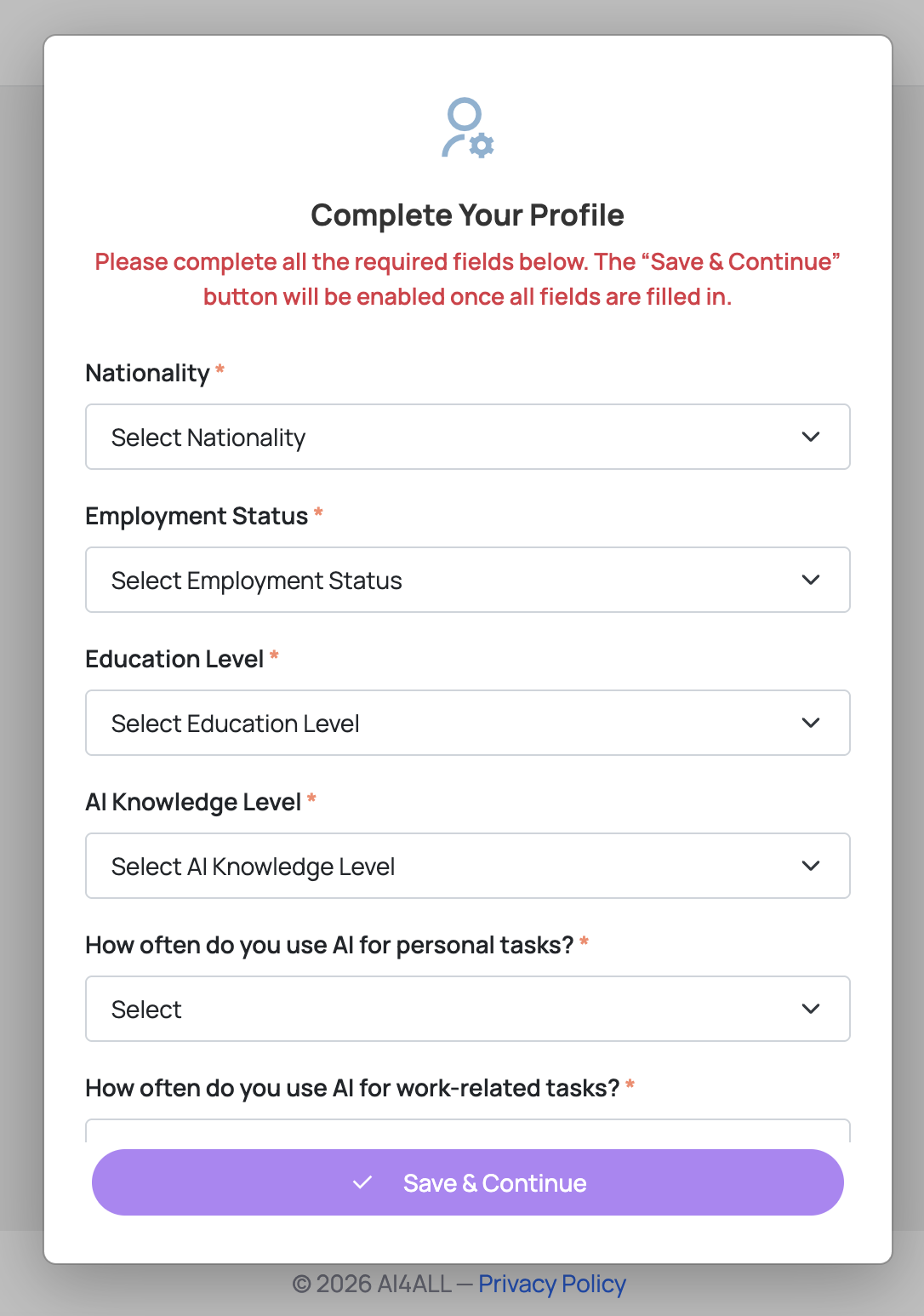 Complete Your Profile

Please complete all the required fields below. The “Save & Continue” button will be enabled once all fields are filled in.

Nationality *

Select Nationality

Employment Status *

Select Employment Status

Education Level *

Select Education Level

AI Knowledge Level *

Select AI Knowledge Level

How often do you use AI for personal tasks? *

Select

How often do you use AI for work-related tasks? *

Save & Continue

© 2026 AI4ALL — Privacy Policy